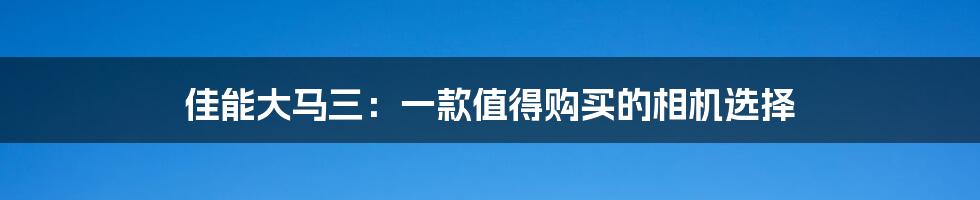 佳能大马三：一款值得购买的相机选择